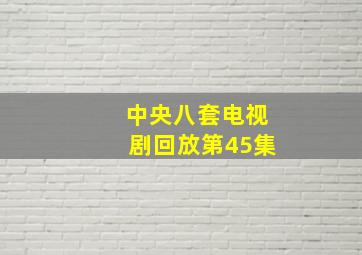 中央八套电视剧回放第45集